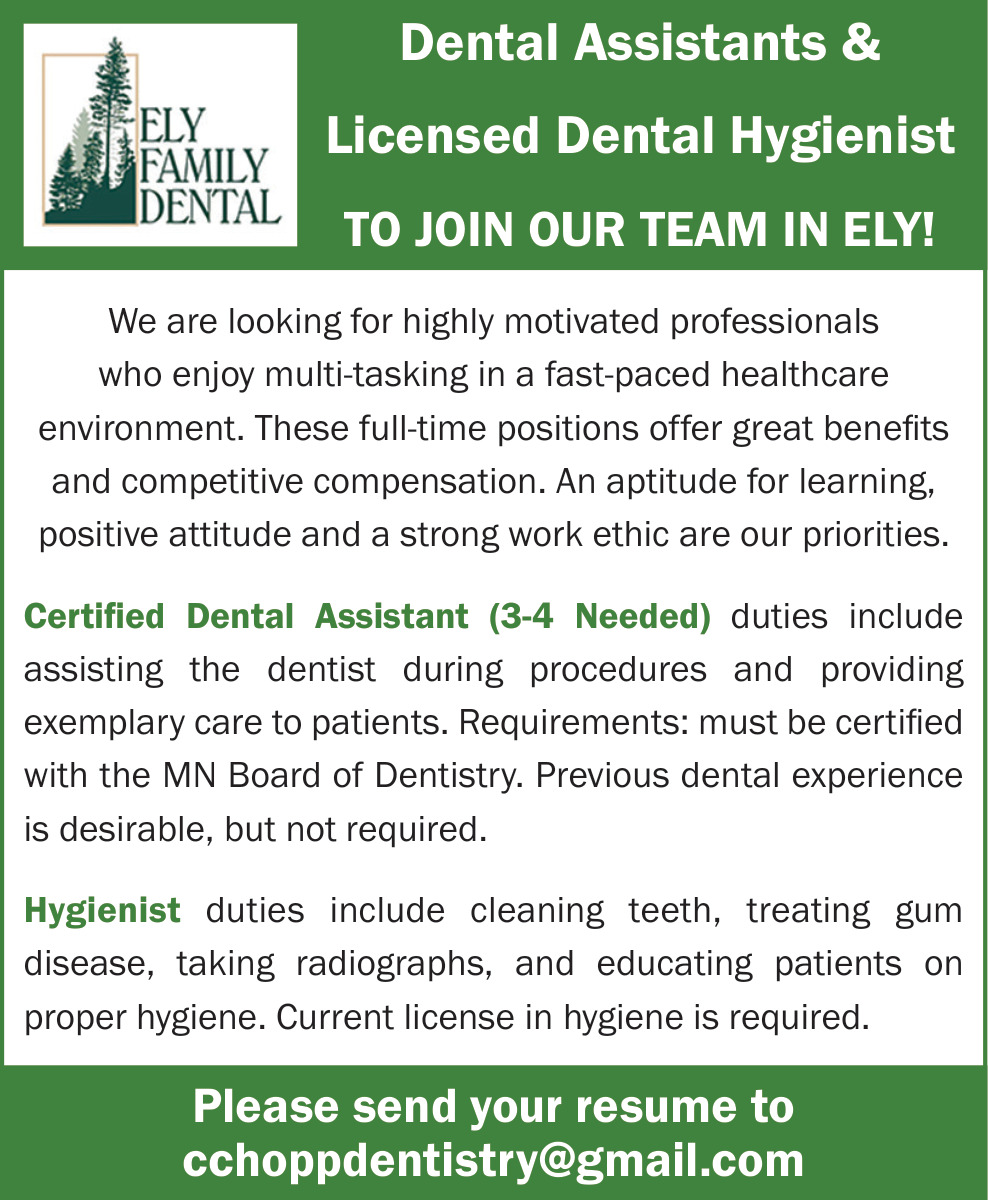 ELY
FAMILY
DENTAL

Dental Assistants &
Licensed Dental Hygienist
TO JOIN OUR TEAM IN ELY!

We are looking for highly motivated professionals who enjoy multi-tasking in a fast-paced healthcare environment. These full-time positions offer great benefits and competitive compensation. An aptitude for learning, positive attitude and a strong work ethic are our priorities.

Certified Dental Assistant (3-4 Needed) duties include assisting the dentist during procedures and providing exemplary care to patients. Requirements: must be certified with the MN Board of Dentistry. Previous dental experience is desirable, but not required.

Hygienist duties include cleaning teeth, treating gum disease, taking radiographs, and educating patients on proper hygiene. Current license in hygiene is required.

Please send your resume to
cchoppdentistry@gmail.com